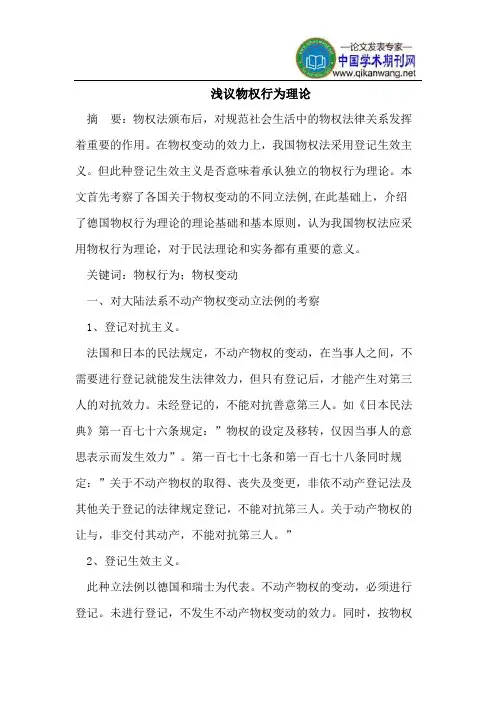 —论文发表专家—
中国学术期刊网
www.qikanwang.net

浅议物权行为理论

摘　要：物权法颁布后，对规范社会生活中的物权法律关系发挥着重要的作用。在物权变动的效力上，我国物权法采用登记生效主义。但此种登记生效主义是否意味着承认独立的物权行为理论。本文首先考察了各国关于物权变动的不同立法例，在此基础上，介绍了德国物权行为理论的理论基础和基本原则，认为我国物权法应采用物权行为理论，对于民法理论和实务都有重要的意义。

关键词：物权行为；物权变动

一、对大陆法系不动产物权变动立法例的考察

1、登记对抗主义。

法国和日本的民法规定，不动产物权的变动，在当事人之间，不需要进行登记就能发生法律效力，但只有登记后，才能产生对第三人的对抗效力。未经登记的，不能对抗善意第三人。如《日本民法典》第一百七十六条规定：”物权的设定及移转，仅因当事人的意思表示而发生效力”。第一百七十七条和第一百七十八条同时规定：”关于不动产物权的取得、丧失及变更，非依不动产登记法及其他关于登记的法律规定登记，不能对抗第三人。关于动产物权的让与，非交付其动产，不能对抗第三人。”

2、登记生效主义。

此种立法例以德国和瑞士为代表。不动产物权的变动，必须进行登记。未进行登记，不发生不动产物权变动的效力。同时，按物权